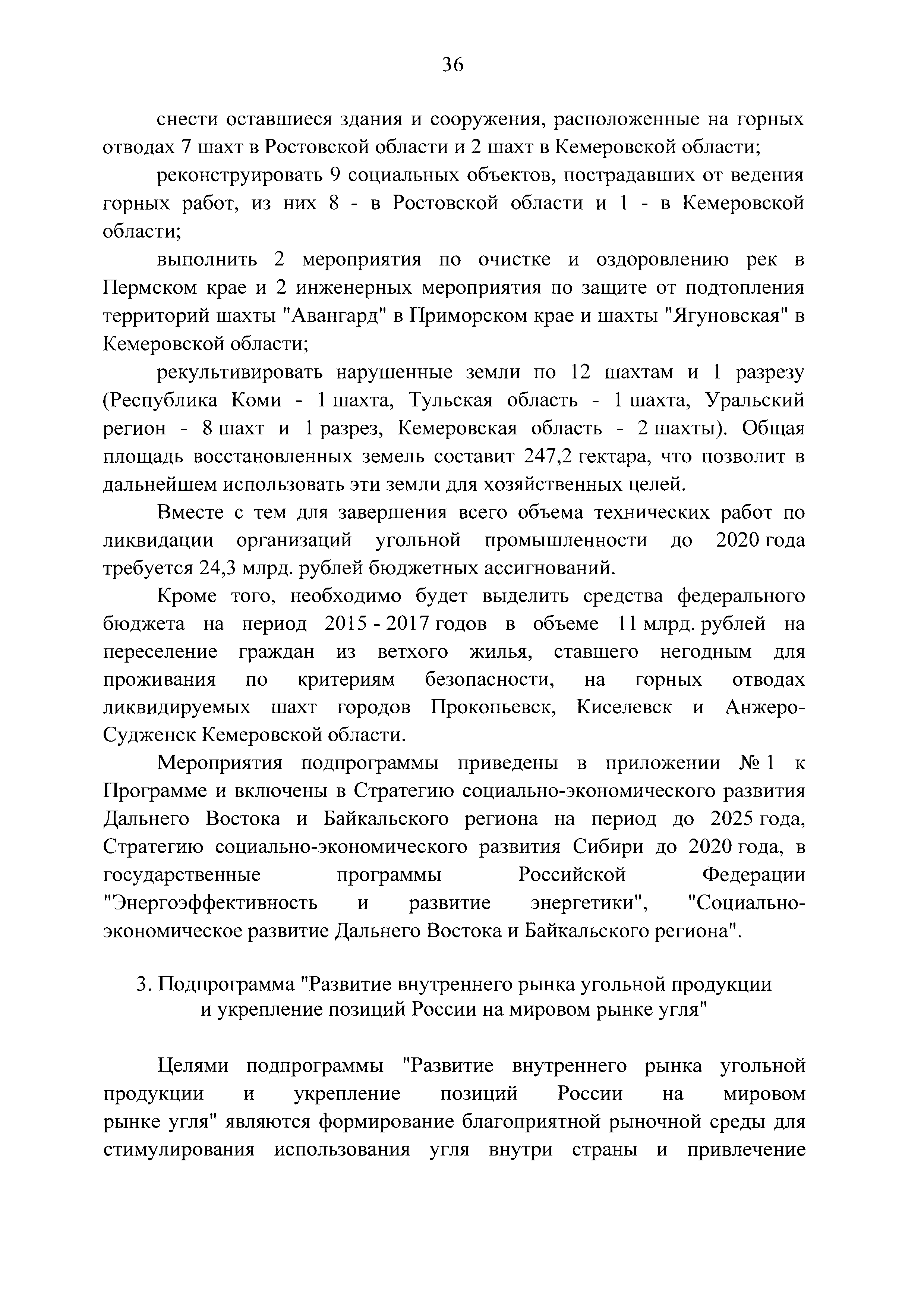 36

снести оставшиеся здания и сооружения, расположенные на горных отводах 7 шахт в Ростовской области и 2 шахт в Кемеровской области;

реконструировать 9 социальных объектов, пострадавших от ведения горных работ, из них 8 - в Ростовской области и 1 - в Кемеровской области;

выполнить 2 мероприятия по очистке и оздоровлению рек в Пермском крае и 2 инженерных мероприятия по защите от подтопления территорий шахты "Авангард" в Приморском крае и шахты "Ягуновская" в Кемеровской области;

рекультивировать нарушенные земли по 12 шахтам и 1 разрезу (Республика Коми - 1 шахта, Тульская область - 1 шахта, Уральский регион - 8 шахт и 1 разрез, Кемеровская область - 2 шахты). Общая площадь восстановленных земель составит 247,2 гектара, что позволит в дальнейшем использовать эти земли для хозяйственных целей.

Вместе с тем для завершения всего объема технических работ по ликвидации организаций угольной промышленности до 2020 года требуется 24,3 млрд. рублей бюджетных ассигнований.

Кроме того, необходимо будет выделить средства федерального бюджета на период 2015 - 2017 годов в объеме 11 млрд. рублей на переселение граждан из ветхого жилья, ставшего негодным для проживания по критериям безопасности, на горных отводах ликвидируемых шахт городов Прокопьевск, Киселевск и Анжеро-Судженск Кемеровской области.

Мероприятия подпрограммы приведены в приложении № 1 к Программе и включены в Стратегию социально-экономического развития Дальнего Востока и Байкальского региона на период до 2025 года, Стратегию социально-экономического развития Сибири до 2020 года, в государственные программы Российской Федерации "Энергоэффективность и развитие энергетики", "Социально-экономическое развитие Дальнего Востока и Байкальского региона".

3. Подпрограмма "Развитие внутреннего рынка угольной продукции и укрепление позиций России на мировом рынке угля"

Целями подпрограммы "Развитие внутреннего рынка угольной продукции и укрепление позиций России на мировом рынке угля" являются формирование благоприятной рыночной среды для стимулирования использования угля внутри страны и привлечение